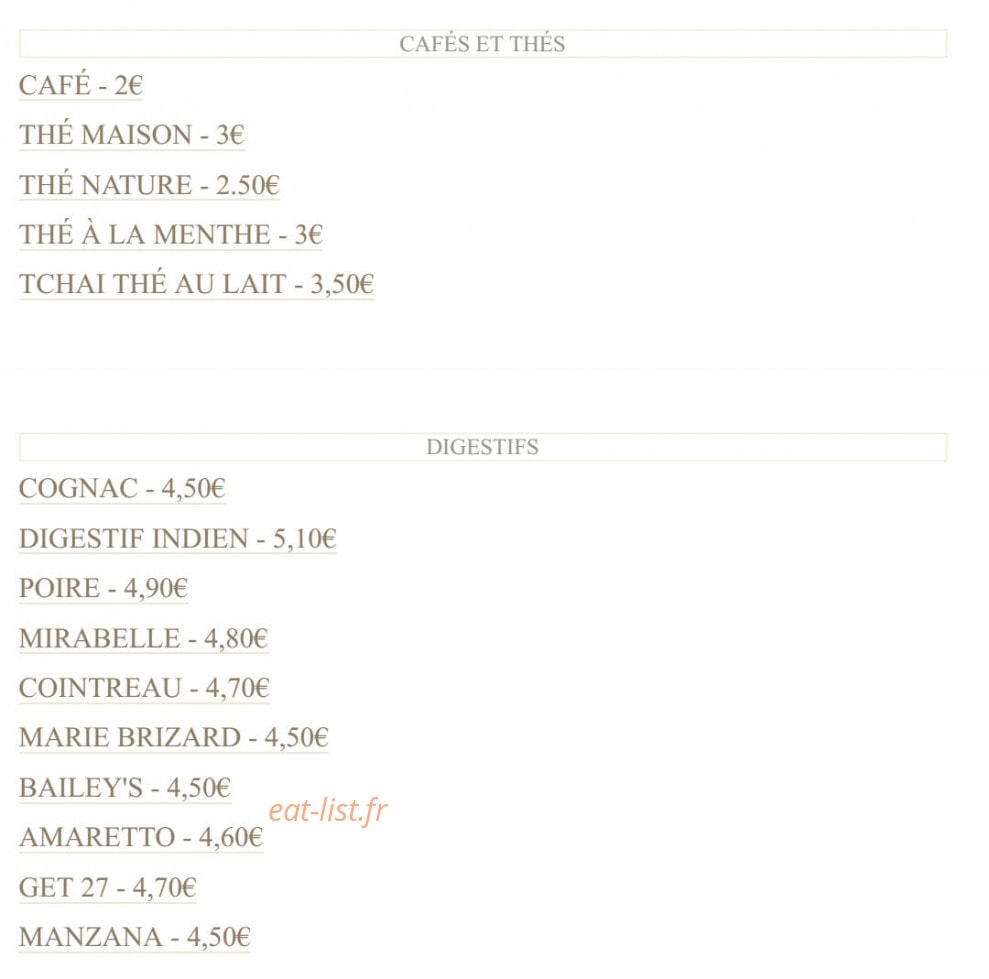 CAFÉS ET THÉS

CAFÉ - 2€

THÉ MAISON - 3€

THÉ NATURE - 2.50€

THÉ À LA MENTHE - 3€

TCHAI THÉ AU LAIT - 3,50€

DIGESTIFS

COGNAC - 4,50€

DIGESTIF INDIEN - 5,10€

POIRE - 4,90€

MIRABELLE - 4,80€

COINTREAU - 4,70€

MARIE BRIZARD - 4,50€

BAILEY'S - 4,50€

eat-list.fr

AMARETTO - 4,60€

GET 27 - 4,70€

MANZANA - 4,50€